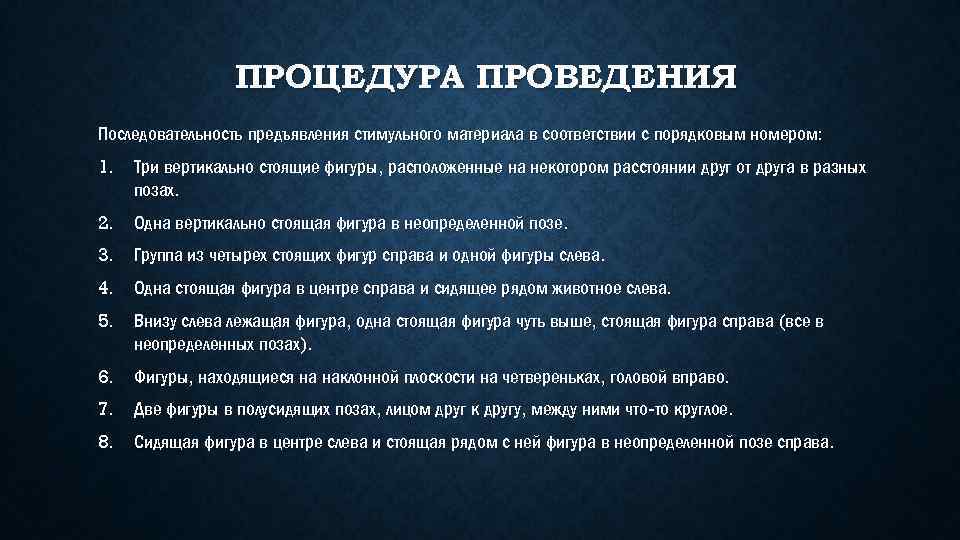 ПРОЦЕДУРА ПРОВЕДЕНИЯ

Последовательность предъявления стимульного материала в соответствии с порядковым номером:

1. Три вертикально стоящие фигуры, расположенные на некотором расстоянии друг от друга в разных позах.
2. Одна вертикально стоящая фигура в неопределенной позе.
3. Группа из четырех стоящих фигур справа и одной фигуры слева.
4. Одна стоящая фигура в центре справа и сидящее рядом животное слева.
5. Внизу слева лежащая фигура, одна стоящая фигура чуть выше, стоящая фигура справа (все в неопределенных позах).
6. Фигуры, находящиеся на наклонной плоскости на четвереньках, головой вправо.
7. Две фигуры в полусидящих позах, лицом друг к другу, между ними что-то круглое.
8. Сидящая фигура в центре слева и стоящая рядом с ней фигура в неопределенной позе справа.